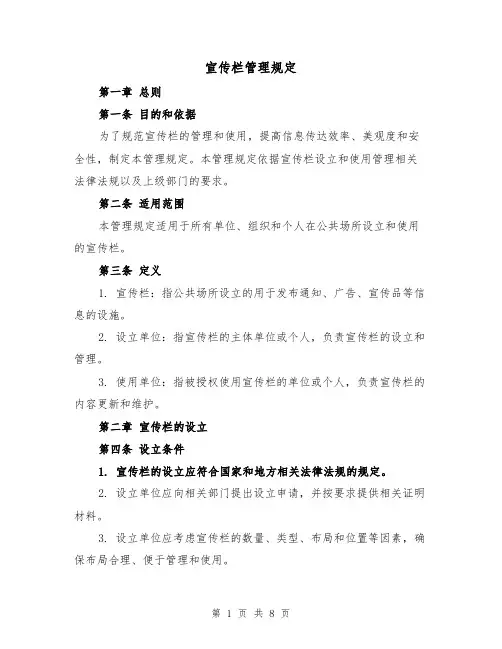 宣传栏管理规定

第一章 总则

第一条 目的和依据

为了规范宣传栏的管理和使用，提高信息传达效率、美观度和安全性，制定本管理规定。本管理规定依据宣传栏设立和使用管理相关法律法规以及上级部门的要求。

第二条 适用范围

本管理规定适用于所有单位、组织和个人在公共场所设立和使用的宣传栏。

第三条 定义

1. 宣传栏：指公共场所设立的用于发布通知、广告、宣传品等信息的设施。

2. 设立单位：指宣传栏的主体单位或个人，负责宣传栏的设立和管理。

3. 使用单位：指被授权使用宣传栏的单位或个人，负责宣传栏的内容更新和维护。

第二章 宣传栏的设立

第四条 设立条件

1. 宣传栏的设立应符合国家和地方相关法律法规的规定。

2. 设立单位应向相关部门提出设立申请，并按要求提供相关证明材料。

3. 设立单位应考虑宣传栏的数量、类型、布局和位置等因素，确保布局合理、便于管理和使用。

第 1 页 共 8 页